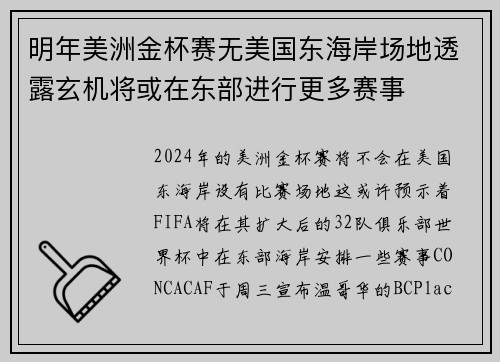 明年美洲金杯赛无美国东海岸场地透露玄机将或在东部进行更多赛事

2024年的美洲金杯赛将不会在美国东海岸设有比赛场地这或许预示着FIFA将在其扩大后的32队俱乐部世界杯中在东部海岸安排一些赛事CONCACAF于周三宣布温哥华的BCPlac